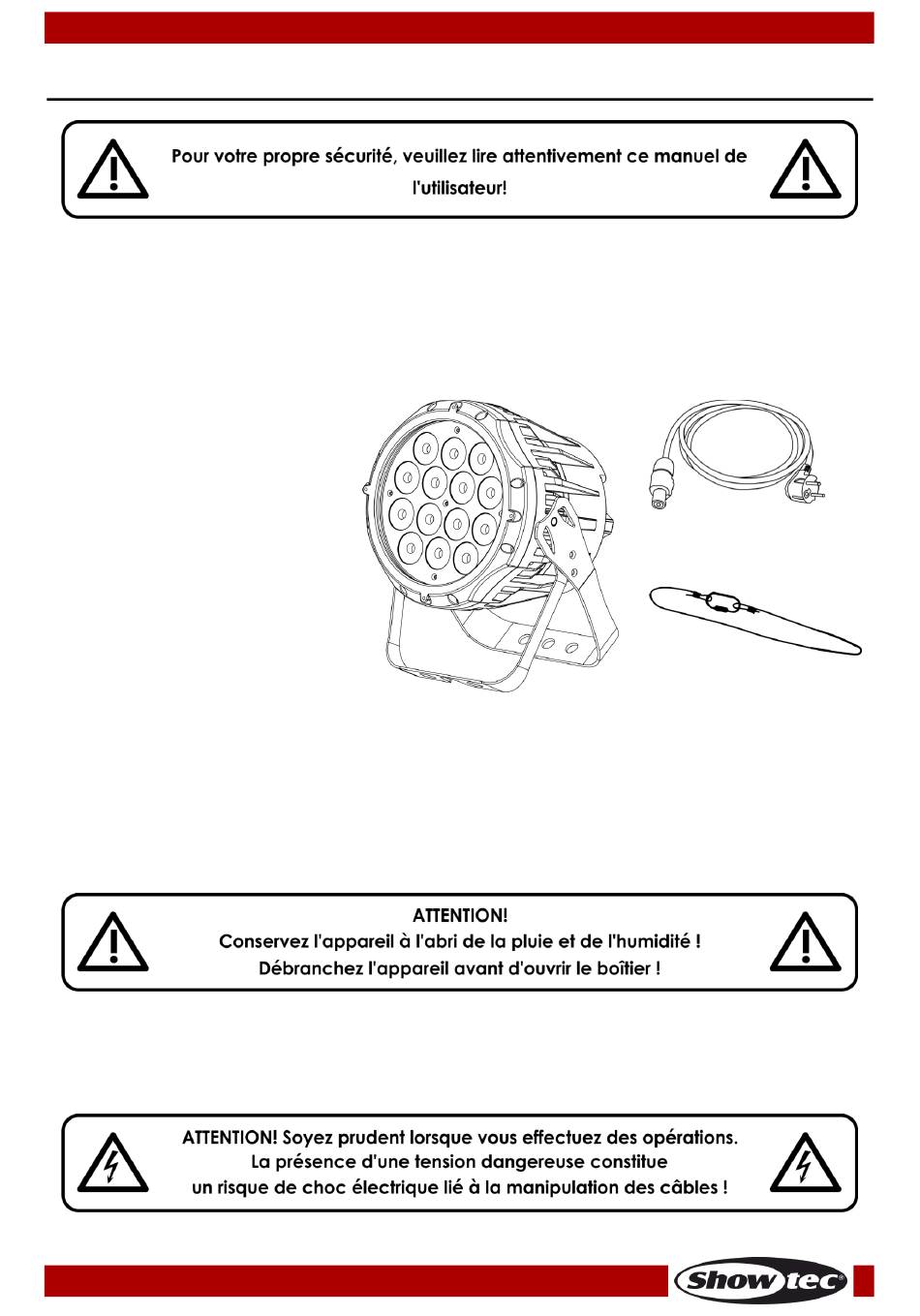 Pour votre propre sécurité, veuillez lire attentivement ce manuel de l'utilisateur!

ATTENTION!
Conservez l'appareil à l'abri de la pluie et de l'humidité !
Débranchez l'appareil avant d'ouvrir le boîtier !

ATTENTION! Soyez prudent lorsque vous effectuez des opérations.
La présence d'une tension dangereuse constitue
un risque de choc électrique lié à la manipulation des câbles !

Showtec